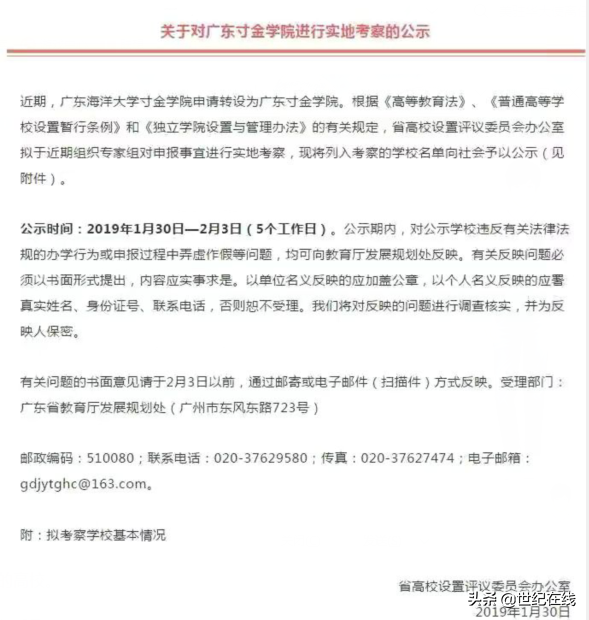 关于对广东寸金学院进行实地考察的公示

近期，广东海洋大学寸金学院申请转设为广东寸金学院。根据《高等教育法》、《普通高等学校设置暂行条例》和《独立学院设置与管理办法》的有关规定，省高校设置评议委员会办公室拟于近期组织专家组对申报事宜进行实地考察，现将列入考察的学校名单向社会予以公示（见附件）。

公示时间：2019年1月30日—2月3日（5个工作日）。公示期内，对公示学校违反有关法律法规的办学行为或申报过程中弄虚作假等问题，均可向教育厅发展规划处反映。有关反映问题必须以书面形式提出，内容应实事求是。以单位名义反映的应加盖公章，以个人名义反映的应署真实姓名、身份证号、联系电话，否则恕不受理。我们将对反映的问题进行调查核实，并为反映人保密。

有关问题的书面意见请于2月3日以前，通过邮寄或电子邮件（扫描件）方式反映。受理部门：广东省教育厅发展规划处（广州市东风东路723号）

邮政编码：510080；联系电话：020-37629580；传真：020-37627474；电子邮箱：gdjytghc@163.com。

附：拟考察学校基本情况

省高校设置评议委员会办公室
头条 @世纪在线
2019年1月30日